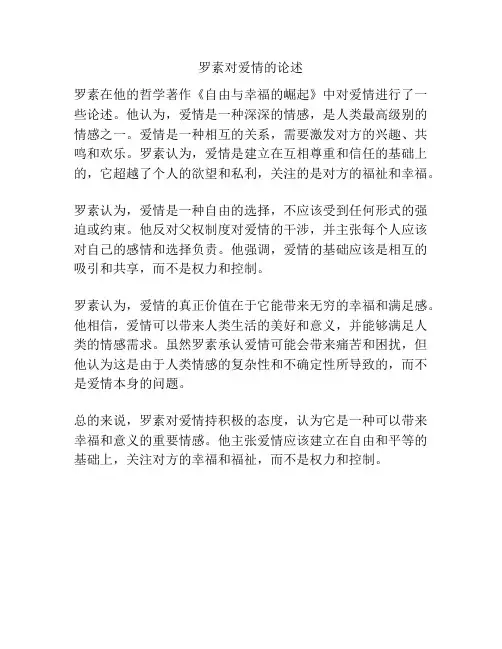 罗素对爱情的论述

罗素在他的哲学著作《自由与幸福的崛起》中对爱情进行了一些论述。他认为，爱情是一种深深的情感，是人类最高级别的情感之一。爱情是一种相互的关系，需要激发对方的兴趣、共鸣和欢乐。罗素认为，爱情是建立在互相尊重和信任的基础上的，它超越了个人的欲望和私利，关注的是对方的福祉和幸福。

罗素认为，爱情是一种自由的选择，不应该受到任何形式的强迫或约束。他反对父权制度对爱情的干涉，并主张每个人应该对自己的感情和选择负责。他强调，爱情的基础应该是相互的吸引和共享，而不是权力和控制。

罗素认为，爱情的真正价值在于它能带来无穷的幸福和满足感。他相信，爱情可以带来人类生活的美好和意义，并能够满足人类的情感需求。虽然罗素承认爱情可能会带来痛苦和困扰，但他认为这是由于人类情感的复杂性和不确定性所导致的，而不是爱情本身的问题。

总的来说，罗素对爱情持积极的态度，认为它是一种可以带来幸福和意义的重要情感。他主张爱情应该建立在自由和平等的基础上，关注对方的幸福和福祉，而不是权力和控制。